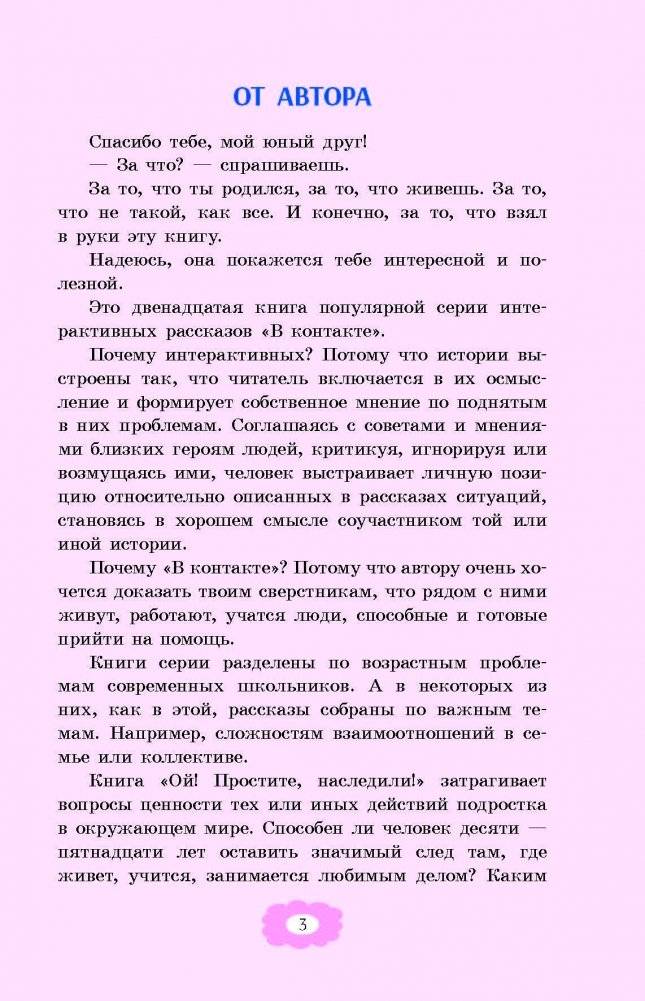 ОТ АВТОРА

Спасибо тебе, мой юный друг!

— За что? — спрашиваешь.

За то, что ты родился, за то, что живешь. За то, что не такой, как все. И конечно, за то, что взял в руки эту книгу.

Надеюсь, она покажется тебе интересной и полезной.

Это двенадцатая книга популярной серии интерактивных рассказов «В контакте».

Почему интерактивных? Потому что истории выстроены так, что читатель включается в их осмысление и формирует собственное мнение по поднятым в них проблемам. Соглашаясь с советами и мнениями близких героям людей, критикуя, игнорируя или возмущаясь ими, человек выстраивает личную позицию относительно описанных в рассказах ситуаций, становясь в хорошем смысле соучастником той или иной истории.

Почему «В контакте»? Потому что автору очень хочется доказать твоим сверстникам, что рядом с ними живут, работают, учатся люди, способные и готовые прийти на помощь.

Книги серии разделены по возрастным проблемам современных школьников. А в некоторых из них, как в этой, рассказы собраны по важным темам. Например, сложностям взаимоотношений в семье или коллективе.

Книга «Ой! Простите, наследили!» затрагивает вопросы ценности тех или иных действий подростка в окружающем мире. Способен ли человек десяти — пятнадцати лет оставить значимый след там, где живет, учится, занимается любимым делом? Каким

3